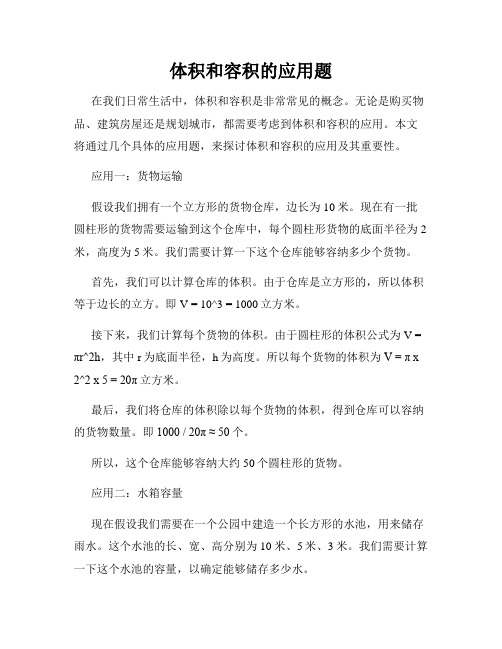 体积和容积的应用题

在我们日常生活中，体积和容积是非常常见的概念。无论是购买物品、建筑房屋还是规划城市，都需要考虑到体积和容积的应用。本文将通过几个具体的应用题，来探讨体积和容积的应用及其重要性。

应用一：货物运输

假设我们拥有一个立方形的货物仓库，边长为 10 米。现在有一批圆柱形的货物需要运输到这个仓库中，每个圆柱形货物的底面半径为 2 米，高度为 5 米。我们需要计算一下这个仓库能够容纳多少个货物。

首先，我们可以计算仓库的体积。由于仓库是立方形的，所以体积等于边长的立方。即 V = 10^3 = 1000 立方米。

接下来，我们计算每个货物的体积。由于圆柱形的体积公式为 V = πr^2h，其中 r 为底面半径，h 为高度。所以每个货物的体积为 V = π x 2^2 x 5 = 20π 立方米。

最后，我们将仓库的体积除以每个货物的体积，得到仓库可以容纳的货物数量。即 1000 / 20π ≈ 50 个。

所以，这个仓库能够容纳大约 50 个圆柱形的货物。

应用二：水箱容量

现在假设我们需要在一个公园中建造一个长方形的水池，用来储存雨水。这个水池的长、宽、高分别为 10 米、5 米、3 米。我们需要计算一下这个水池的容量，以确定能够储存多少水。